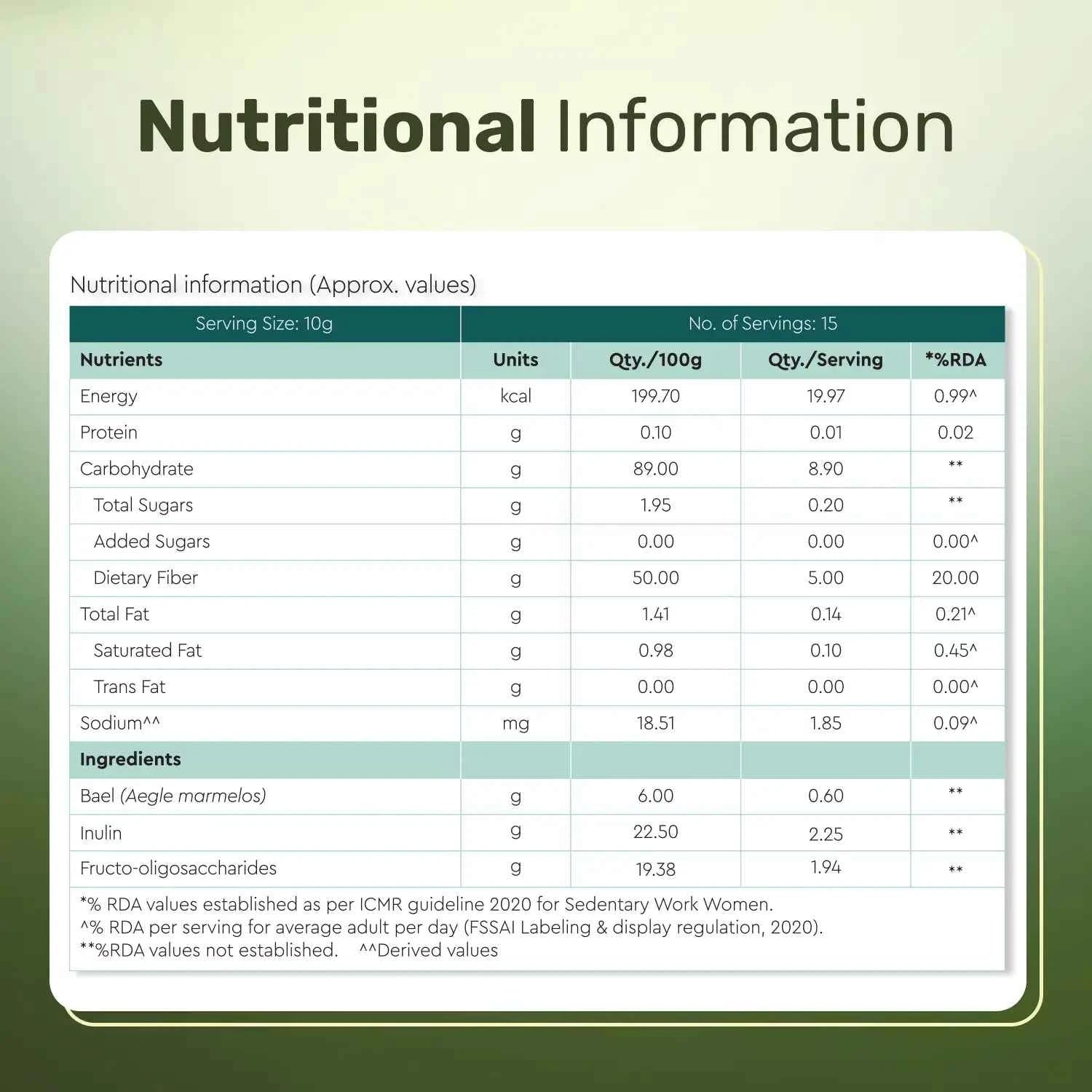 Nutritional Information

Nutritional information (Approx. values)

| Serving Size: 10g | No. of Servings: 15 | | | |
|---|---|---|---|---|
| Nutrients | Units | Qty./100g | Qty./Serving | *%RDA |
| Energy | kcal | 199.70 | 19.97 | 0.99^ |
| Protein | g | 0.10 | 0.01 | 0.02 |
| Carbohydrate | g | 89.00 | 8.90 | ** |
| Total Sugars | g | 1.95 | 0.20 | ** |
| Added Sugars | g | 0.00 | 0.00 | 0.00^ |
| Dietary Fiber | g | 50.00 | 5.00 | 20.00 |
| Total Fat | g | 1.41 | 0.14 | 0.21^ |
| Saturated Fat | g | 0.98 | 0.10 | 0.45^ |
| Trans Fat | g | 0.00 | 0.00 | 0.00^ |
| Sodium^^ | mg | 18.51 | 1.85 | 0.09^ |
| Ingredients | | | | |
| Bael (Aegle marmelos) | g | 6.00 | 0.60 | ** |
| Inulin | g | 22.50 | 2.25 | ** |
| Fructo-oligosaccharides | g | 19.38 | 1.94 | ** |

*% RDA values established as per ICMR guideline 2020 for Sedentary Work Women.
^% RDA per serving for average adult per day (FSSAI Labeling & display regulation, 2020).
**%RDA values not established. ^^Derived values